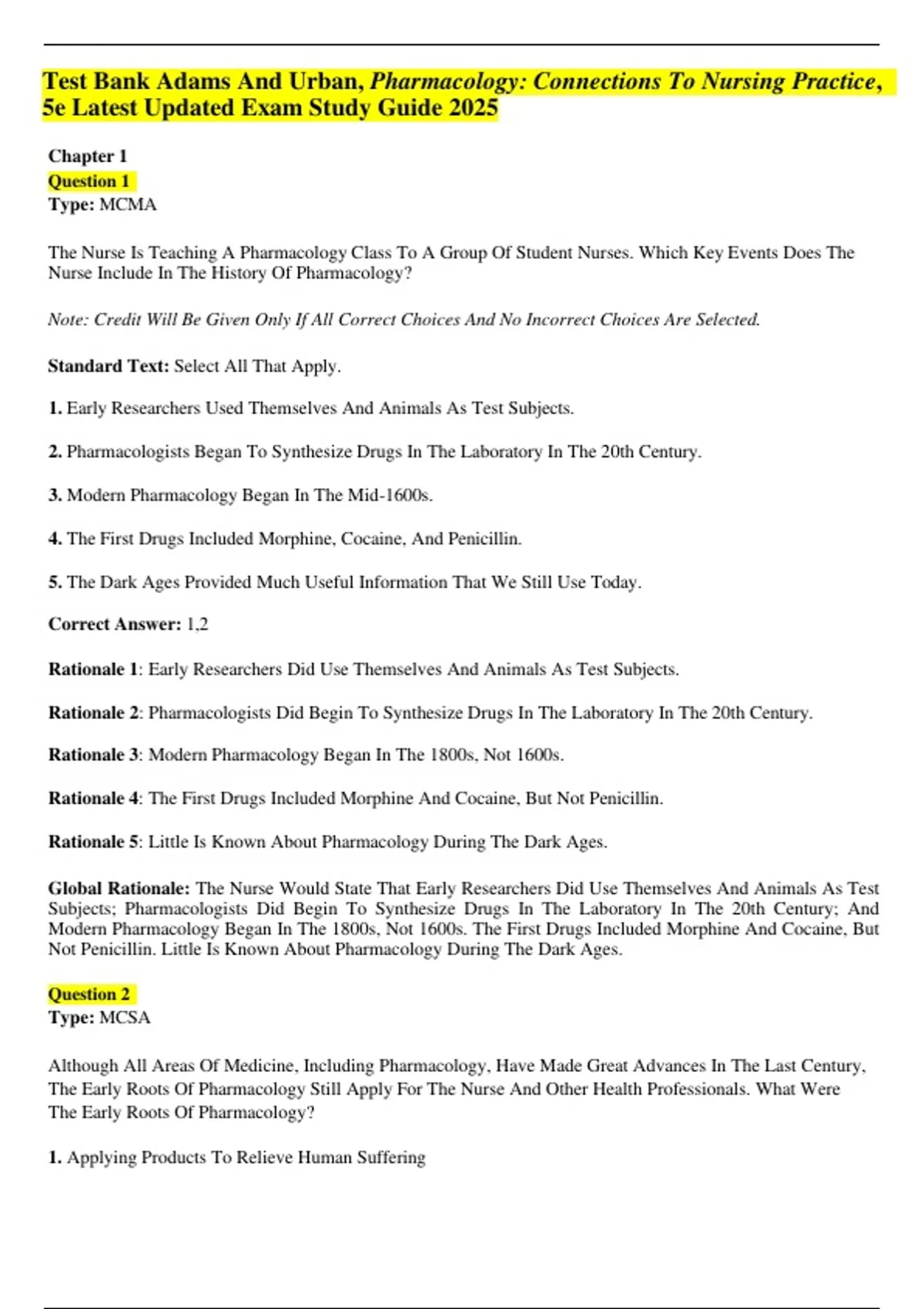 Test Bank Adams And Urban, Pharmacology: Connections To Nursing Practice, 5e Latest Updated Exam Study Guide 2025

Chapter 1
Question 1
Type: MCMA

The Nurse Is Teaching A Pharmacology Class To A Group Of Student Nurses. Which Key Events Does The Nurse Include In The History Of Pharmacology?

Note: Credit Will Be Given Only If All Correct Choices And No Incorrect Choices Are Selected.

Standard Text: Select All That Apply.

1. Early Researchers Used Themselves And Animals As Test Subjects.

2. Pharmacologists Began To Synthesize Drugs In The Laboratory In The 20th Century.

3. Modern Pharmacology Began In The Mid-1600s.

4. The First Drugs Included Morphine, Cocaine, And Penicillin.

5. The Dark Ages Provided Much Useful Information That We Still Use Today.

Correct Answer: 1,2

Rationale 1: Early Researchers Did Use Themselves And Animals As Test Subjects.

Rationale 2: Pharmacologists Did Begin To Synthesize Drugs In The Laboratory In The 20th Century.

Rationale 3: Modern Pharmacology Began In The 1800s, Not 1600s.

Rationale 4: The First Drugs Included Morphine And Cocaine, But Not Penicillin.

Rationale 5: Little Is Known About Pharmacology During The Dark Ages.

Global Rationale: The Nurse Would State That Early Researchers Did Use Themselves And Animals As Test Subjects; Pharmacologists Did Begin To Synthesize Drugs In The Laboratory In The 20th Century; And Modern Pharmacology Began In The 1800s, Not 1600s. The First Drugs Included Morphine And Cocaine, But Not Penicillin. Little Is Known About Pharmacology During The Dark Ages.

Question 2
Type: MCSA

Although All Areas Of Medicine, Including Pharmacology, Have Made Great Advances In The Last Century, The Early Roots Of Pharmacology Still Apply For The Nurse And Other Health Professionals. What Were The Early Roots Of Pharmacology?

1. Applying Products To Relieve Human Suffering